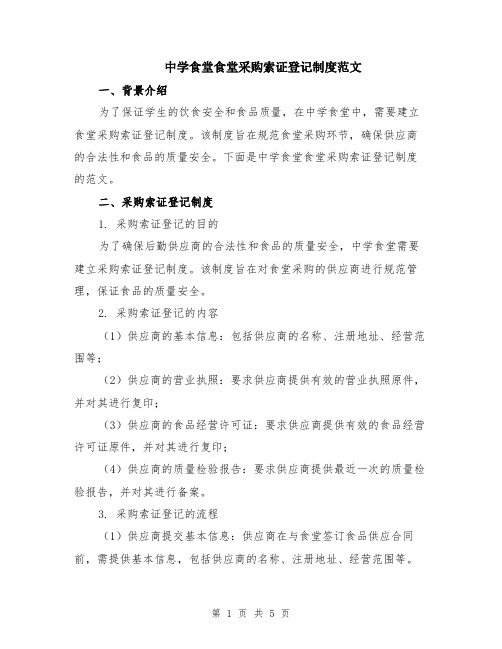 中学食堂食堂采购索证登记制度范文

一、背景介绍

为了保证学生的饮食安全和食品质量，在中学食堂中，需要建立食堂采购索证登记制度。该制度旨在规范食堂采购环节，确保供应商的合法性和食品的质量安全。下面是中学食堂食堂采购索证登记制度的范文。

二、采购索证登记制度

1. 采购索证登记的目的

为了确保后勤供应商的合法性和食品的质量安全，中学食堂需要建立采购索证登记制度。该制度旨在对食堂采购的供应商进行规范管理，保证食品的质量安全。

2. 采购索证登记的内容

（1）供应商的基本信息：包括供应商的名称、注册地址、经营范围等；

（2）供应商的营业执照：要求供应商提供有效的营业执照原件，并对其进行复印；

（3）供应商的食品经营许可证：要求供应商提供有效的食品经营许可证原件，并对其进行复印；

（4）供应商的质量检验报告：要求供应商提供最近一次的质量检验报告，并对其进行备案。

3. 采购索证登记的流程

（1）供应商提交基本信息：供应商在与食堂签订食品供应合同前，需提供基本信息，包括供应商的名称、注册地址、经营范围等。

第 1 页 共 5 页